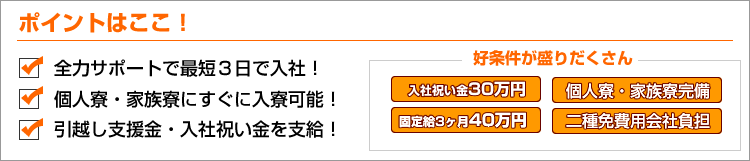 ポイントはここ！

全力サポートで最短３日で入社！

個人寮・家族寮にすぐに入寮可能！

引越し支援金・入社祝い金を支給！

好条件が盛りだくさん

入社祝い金30万円

個人寮・家族寮完備

固定給3ヶ月40万円

二種免費用会社負担